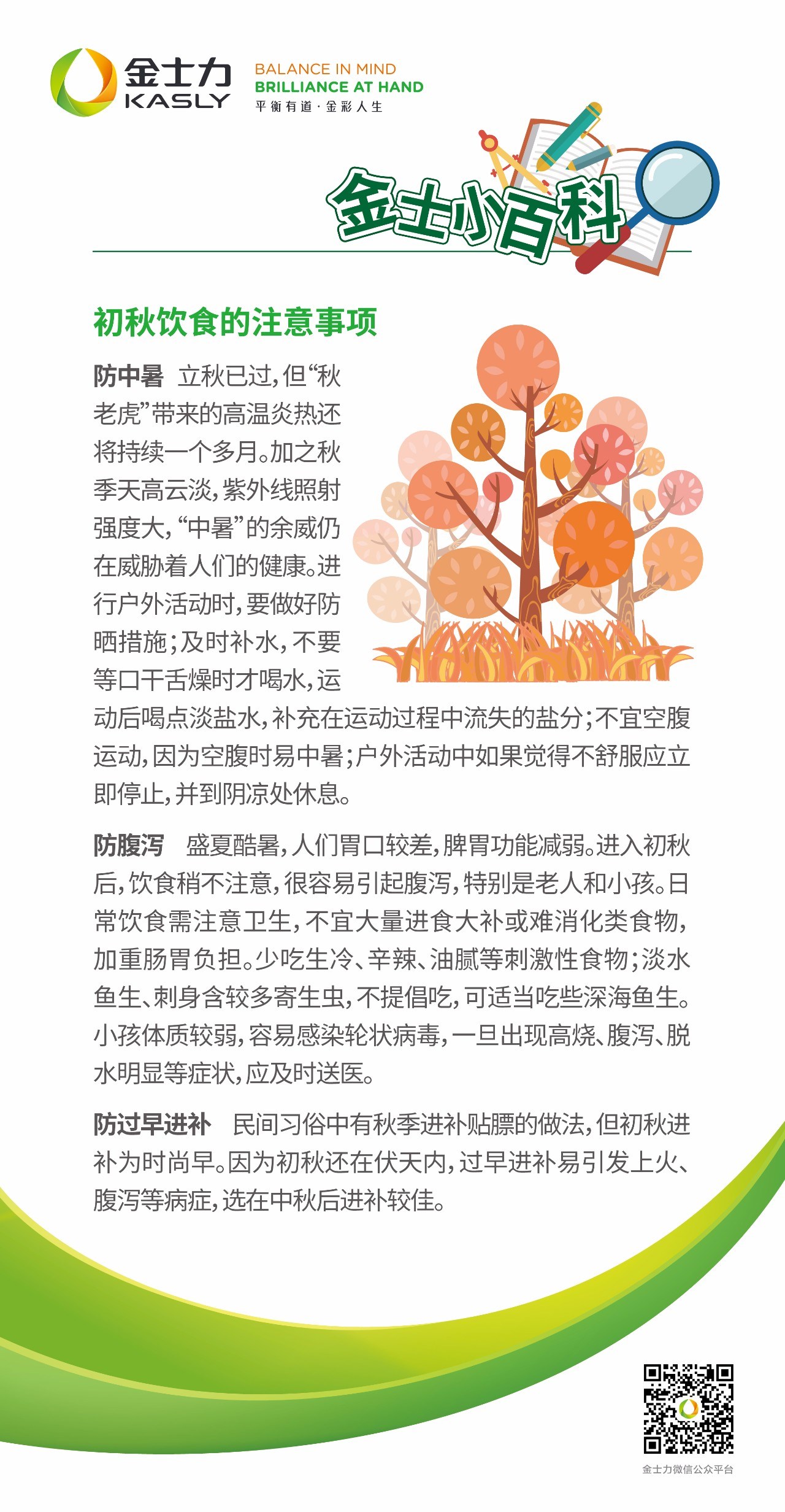 金士力
KASLY
BALANCE IN MIND
BRILLIANCE AT HAND
平衡有道·金彩人生

金士小百科

初秋饮食的注意事项

防中暑 立秋已过，但“秋老虎”带来的高温炎热还将持续一个多月。加之秋季天高云淡，紫外线照射强度大，“中暑”的余威仍在威胁着人们的健康。进行户外活动时，要做好防晒措施；及时补水，不要等口干舌燥时才喝水，运动后喝点淡盐水，补充在运动过程中流失的盐分；不宜空腹运动，因为空腹时易中暑；户外活动中如果觉得不舒服应立即停止，并到阴凉处休息。

防腹泻 盛夏酷暑，人们胃口较差，脾胃功能减弱。进入初秋后，饮食稍不注意，很容易引起腹泻，特别是老人和小孩。日常饮食需注意卫生，不宜大量进食大补或难消化类食物，加重肠胃负担。少吃生冷、辛辣、油腻等刺激性食物；淡水鱼生、刺身含较多寄生虫，不提倡吃，可适当吃些深海鱼生。小孩体质较弱，容易感染轮状病毒，一旦出现高烧、腹泻、脱水明显等症状，应及时送医。

防过早进补 民间习俗中有秋季进补贴膘的做法，但初秋进补为时尚早。因为初秋还在伏天内，过早进补易引发上火、腹泻等病症，选在中秋后进补较佳。

金士力微信公众平台